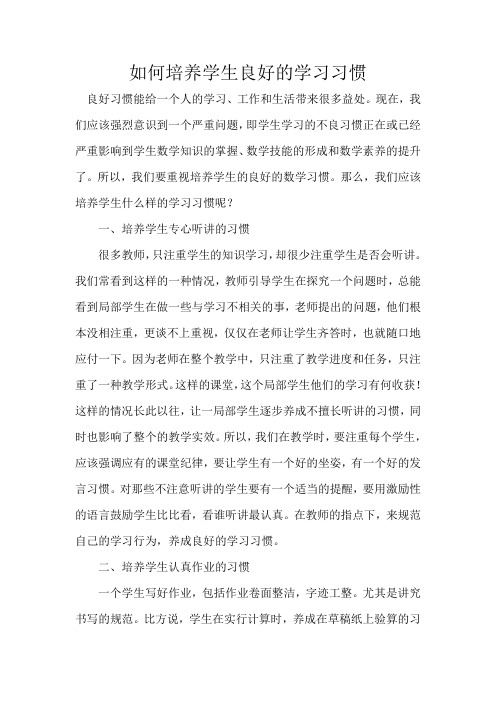 如何培养学生良好的学习习惯

良好习惯能给一个人的学习、工作和生活带来很多益处。现在，我们应该强烈意识到一个严重问题，即学生学习的不良习惯正在或已经严重影响到学生数学知识的掌握、数学技能的形成和数学素养的提升了。所以，我们要重视培养学生的良好的数学习惯。那么，我们应该培养学生什么样的学习习惯呢？

一、培养学生专心听讲的习惯

很多教师，只注重学生的知识学习，却很少注重学生是否会听讲。我们常看到这样的一种情况，教师引导学生在探究一个问题时，总能看到局部学生在做一些与学习不相关的事，老师提出的问题，他们根本没相注重，更谈不上重视，仅仅在老师让学生齐答时，也就随口地应付一下。因为老师在整个教学中，只注重了教学进度和任务，只注重了一种教学形式。这样的课堂，这个局部学生他们的学习有何收获！这样的情况长此以往，让一局部学生逐步养成不擅长听讲的习惯，同时也影响了整个的教学实效。所以，我们在教学时，要注重每个学生，应该强调应有的课堂纪律，要让学生有一个好的坐姿，有一个好的发言习惯。对那些不注意听讲的学生要有一个适当的提醒，要用激励性的语言鼓励学生比比看，看谁听讲最认真。在教师的指点下，来规范自己的学习行为，养成良好的学习习惯。

二、培养学生认真作业的习惯

一个学生写好作业，包括作业卷面整洁，字迹工整。尤其是讲究书写的规范。比方说，学生在实行计算时，养成在草稿纸上验算的习